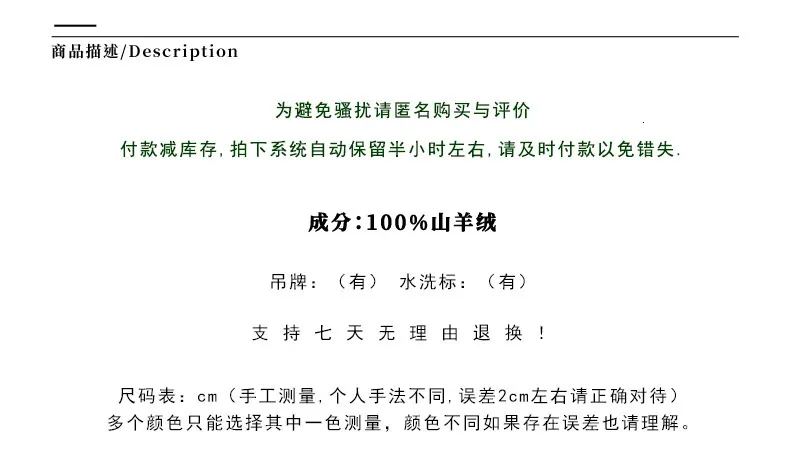 商品描述/Description

为避免骚扰请匿名购买与评价

付款减库存,拍下系统自动保留半小时左右,请及时付款以免错失.

成分:100%山羊绒

吊牌:(有) 水洗标:(有)

支持七天无理由退换!

尺码表:cm(手工测量,个人手法不同,误差2cm左右请正确对待)
多个颜色只能选择其中一色测量,颜色不同如果存在误差也请理解。